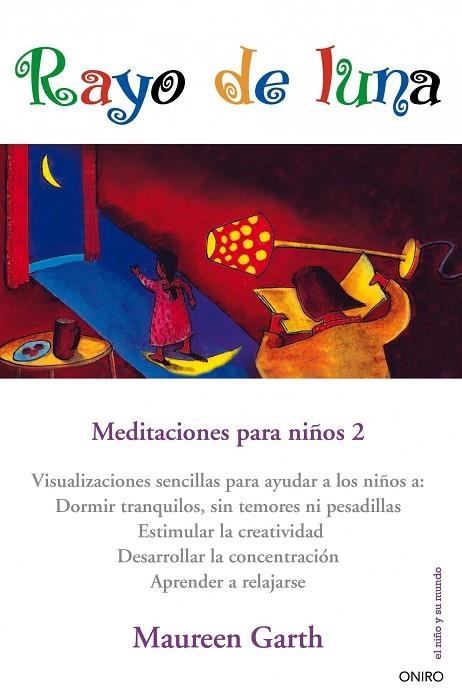 Rayo de luna

Meditaciones para niños 2

Visualizaciones sencillas para ayudar a los niños a:
Dormir tranquilos, sin temores ni pesadillas
Estimular la creatividad
Desarrollar la concentración
Aprender a relajarse

Maureen Garth

el niño y su mundo

ONIRO